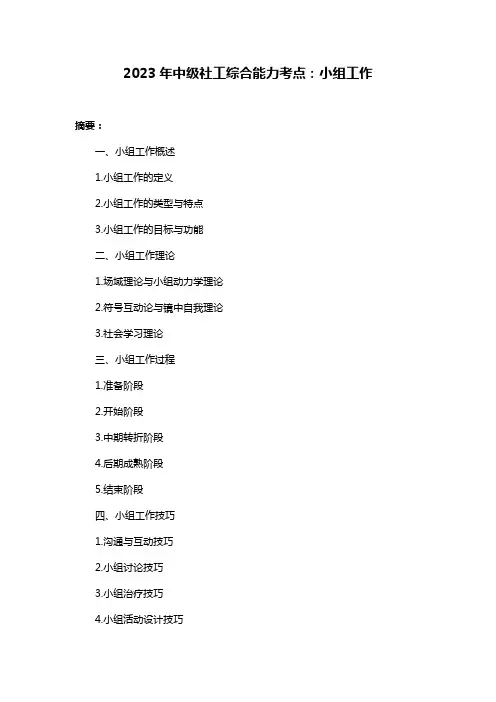 2023 年中级社工综合能力考点：小组工作

摘要：

一、小组工作概述

1.小组工作的定义

2.小组工作的类型与特点

3.小组工作的目标与功能

二、小组工作理论

1.场域理论与小组动力学理论

2.符号互动论与镜中自我理论

3.社会学习理论

三、小组工作过程

1.准备阶段

2.开始阶段

3.中期转折阶段

4.后期成熟阶段

5.结束阶段

四、小组工作技巧

1.沟通与互动技巧

2.小组讨论技巧

3.小组治疗技巧

4.小组活动设计技巧